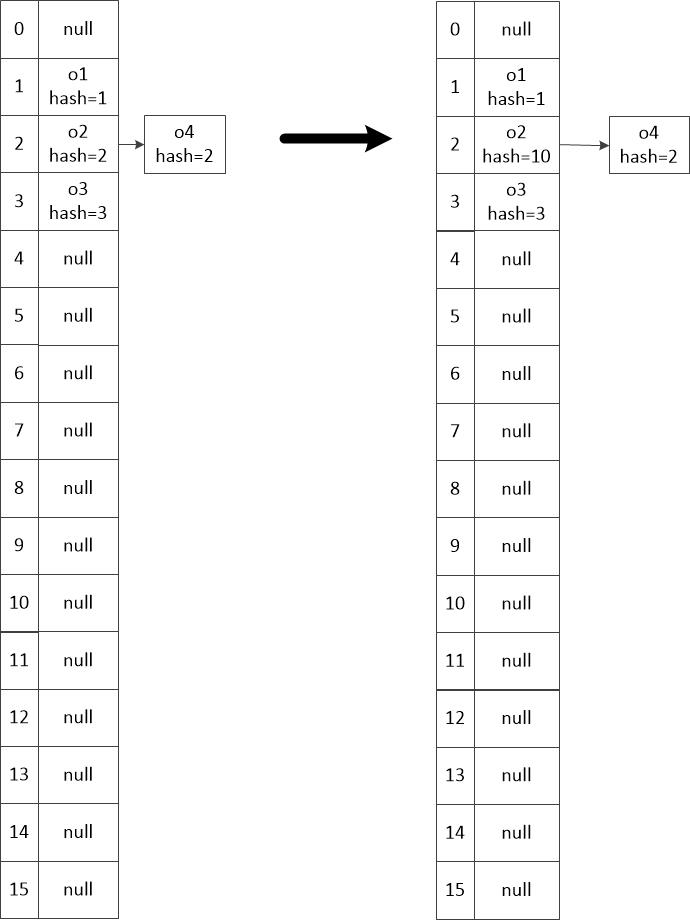 | 0 | null |
|---|---|
| 1 | o1 hash=1 |
| 2 | o2 hash=2 |
| 3 | o3 hash=3 |
| 4 | null |
| 5 | null |
| 6 | null |
| 7 | null |
| 8 | null |
| 9 | null |
| 10 | null |
| 11 | null |
| 12 | null |
| 13 | null |
| 14 | null |
| 15 | null |

o4
hash=2

| 0 | null |
|---|---|
| 1 | o1 hash=1 |
| 2 | o2 hash=10 |
| 3 | o3 hash=3 |
| 4 | null |
| 5 | null |
| 6 | null |
| 7 | null |
| 8 | null |
| 9 | null |
| 10 | null |
| 11 | null |
| 12 | null |
| 13 | null |
| 14 | null |
| 15 | null |

o4
hash=2